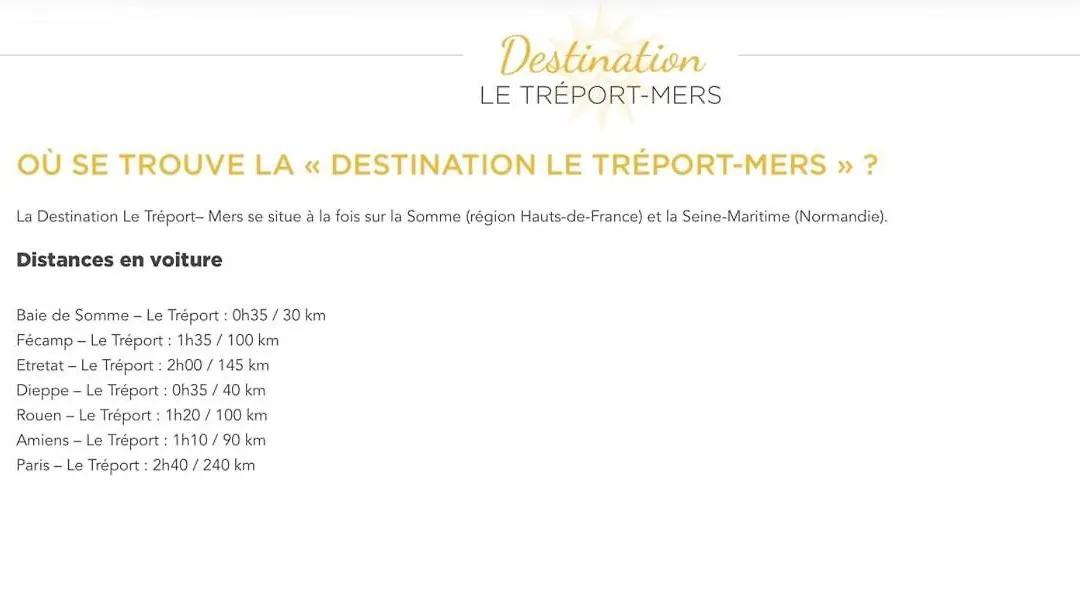 Destination
LE TRÉPORT-MERS

OÙ SE TROUVE LA « DESTINATION LE TRÉPORT-MERS » ?

La Destination Le Tréport– Mers se situe à la fois sur la Somme (région Hauts-de-France) et la Seine-Maritime (Normandie).

Distances en voiture

Baie de Somme – Le Tréport : 0h35 / 30 km
Fécamp – Le Tréport : 1h35 / 100 km
Etretat – Le Tréport : 2h00 / 145 km
Dieppe – Le Tréport : 0h35 / 40 km
Rouen – Le Tréport : 1h20 / 100 km
Amiens – Le Tréport : 1h10 / 90 km
Paris – Le Tréport : 2h40 / 240 km